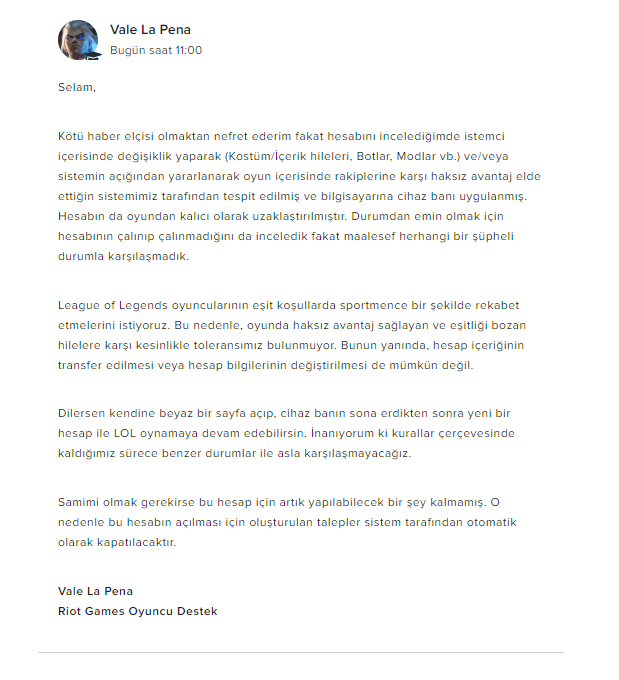 Vale La Pena
Bugün saat 11:00

Selam,

Kötü haber elçisi olmaktan nefret ederim fakat hesabını incelediğimde istemci içerisinde değişiklik yaparak (Kostüm/İçerik hileleri, Botlar, Modlar vb.) ve/veya sistemin açığından yararlanarak oyun içerisinde rakiplerine karşı haksız avantaj elde ettiğin sistemimiz tarafından tespit edilmiş ve bilgisayarına cihaz banı uygulanmış. Hesabın da oyundan kalıcı olarak uzaklaştırılmıştır. Durumdan emin olmak için hesabının çalınıp çalınmadığını da inceledik fakat maalesef herhangi bir şüpheli durumla karşılaşmadık.

League of Legends oyuncularının eşit koşullarda sportmence bir şekilde rekabet etmelerini istiyoruz. Bu nedenle, oyunda haksız avantaj sağlayan ve eşitliği bozan hilelere karşı kesinlikle toleransımız bulunmuyor. Bunun yanında, hesap içeriğinin transfer edilmesi veya hesap bilgilerinin değiştirilmesi de mümkün değil.

Dilersen kendine beyaz bir sayfa açıp, cihaz banın sona erdikten sonra yeni bir hesap ile LOL oynamaya devam edebilirsin. İnanıyorum ki kurallar çerçevesinde kaldığımız sürece benzer durumlar ile asla karşılaşmayacağız.

Samimi olmak gerekirse bu hesap için artık yapılabilecek bir şey kalmamış. O nedenle bu hesabın açılması için oluşturulan talepler sistem tarafından otomatik olarak kapatılacaktır.

Vale La Pena
Riot Games Oyuncu Destek